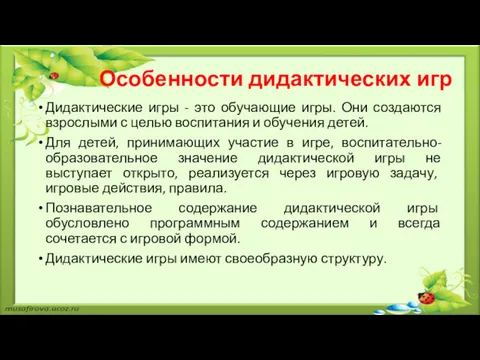 Особенности дидактических игр

• Дидактические игры - это обучающие игры. Они создаются взрослыми с целью воспитания и обучения детей.

• Для детей, принимающих участие в игре, воспитательно-образовательное значение дидактической игры не выступает открыто, реализуется через игровую задачу, игровые действия, правила.

• Познавательное содержание дидактической игры обусловлено программным содержанием и всегда сочетается с игровой формой.

• Дидактические игры имеют своеобразную структуру.

musafirova.ucoz.ru